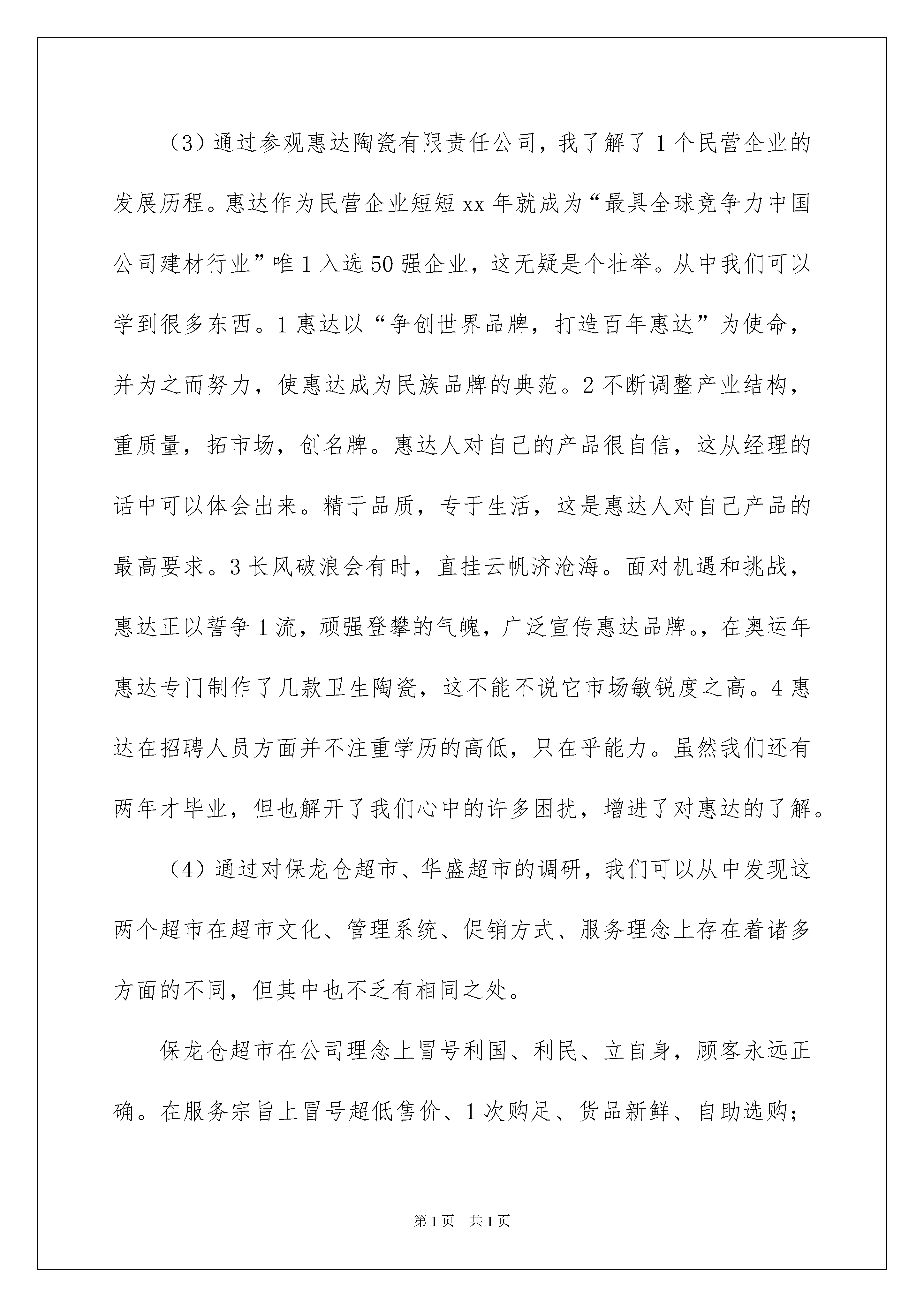 （3）通过参观惠达陶瓷有限责任公司，我了解了1个民营企业的发展历程。惠达作为民营企业短短xx年就成为“最具全球竞争力中国公司建材行业”唯1入选50强企业，这无疑是个壮举。从中我们可以学到很多东西。1惠达以“争创世界品牌，打造百年惠达”为使命，并为之而努力，使惠达成为民族品牌的典范。2不断调整产业结构，重质量，拓市场，创名牌。惠达人对自己的产品很自信，这从经理的话中可以体会出来。精于品质，专于生活，这是惠达人对自己产品的最高要求。3长风破浪会有时，直挂云帆济沧海。面对机遇和挑战，惠达正以誓争1流，顽强登攀的气魄，广泛宣传惠达品牌。，在奥运年惠达专门制作了几款卫生陶瓷，这不能不说它市场敏锐度之高。4惠达在招聘人员方面并不注重学历的高低，只在乎能力。虽然我们还有两年才毕业，但也解开了我们心中的许多困扰，增进了对惠达的了解。

（4）通过对保龙仓超市、华盛超市的调研，我们可以从中发现这两个超市在超市文化、管理系统、促销方式、服务理念上存在着诸多方面的不同，但其中也不乏有相同之处。

保龙仓超市在公司理念上冒号利国、利民、立自身，顾客永远正确。在服务宗旨上冒号超低售价、1次购足、货品新鲜、自助选购；

第1页 共1页